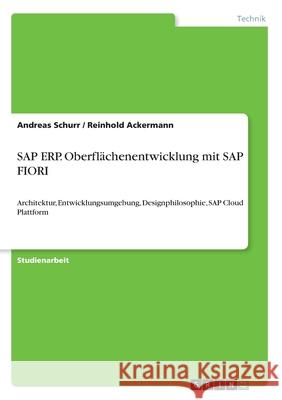 Technik

Andreas Schurr / Reinhold Ackermann

SAP ERP. Oberflächenentwicklung mit SAP FIORI

Architektur, Entwicklungsumgebung, Designphilosophie, SAP Cloud Plattform

Studienarbeit

Kraina Książek